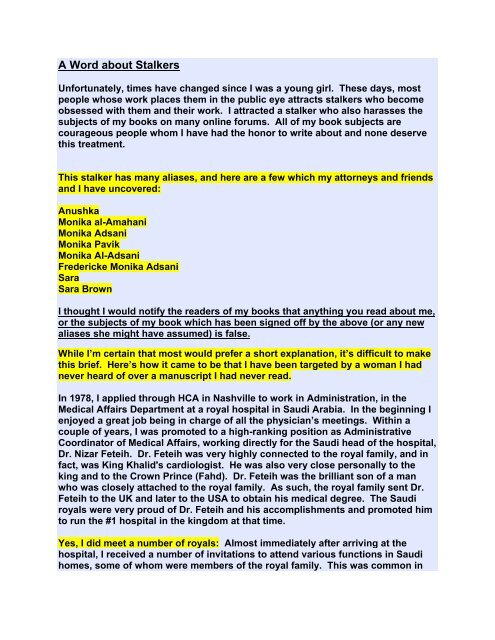 A Word about Stalkers

Unfortunately, times have changed since I was a young girl. These days, most people whose work places them in the public eye attracts stalkers who become obsessed with them and their work. I attracted a stalker who also harasses the subjects of my books on many online forums. All of my book subjects are courageous people whom I have had the honor to write about and none deserve this treatment.

This stalker has many aliases, and here are a few which my attorneys and friends and I have uncovered:

Anushka
Monika al-Amahani
Monika Adsani
Monika Pavik
Monika Al-Adsani
Fredericke Monika Adsani
Sara
Sara Brown

I thought I would notify the readers of my books that anything you read about me, or the subjects of my book which has been signed off by the above (or any new aliases she might have assumed) is false.

While I'm certain that most would prefer a short explanation, it's difficult to make this brief. Here's how it came to be that I have been targeted by a woman I had never heard of over a manuscript I had never read.

In 1978, I applied through HCA in Nashville to work in Administration, in the Medical Affairs Department at a royal hospital in Saudi Arabia. In the beginning I enjoyed a great job being in charge of all the physician's meetings. Within a couple of years, I was promoted to a high-ranking position as Administrative Coordinator of Medical Affairs, working directly for the Saudi head of the hospital, Dr. Nizar Feteih. Dr. Feteih was very highly connected to the royal family, and in fact, was King Khalid's cardiologist. He was also very close personally to the king and to the Crown Prince (Fahd). Dr. Feteih was the brilliant son of a man who was closely attached to the royal family. As such, the royal family sent Dr. Feteih to the UK and later to the USA to obtain his medical degree. The Saudi royals were very proud of Dr. Feteih and his accomplishments and promoted him to run the #1 hospital in the kingdom at that time.

Yes, I did meet a number of royals: Almost immediately after arriving at the hospital, I received a number of invitations to attend various functions in Saudi homes, some of whom were members of the royal family. This was common in